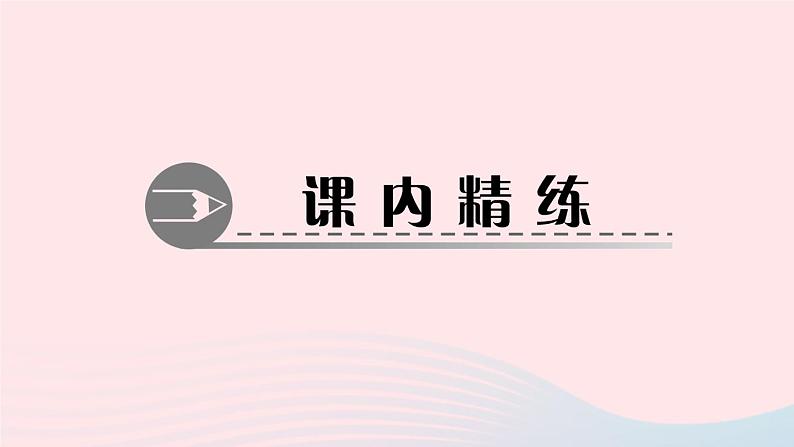 课内精练